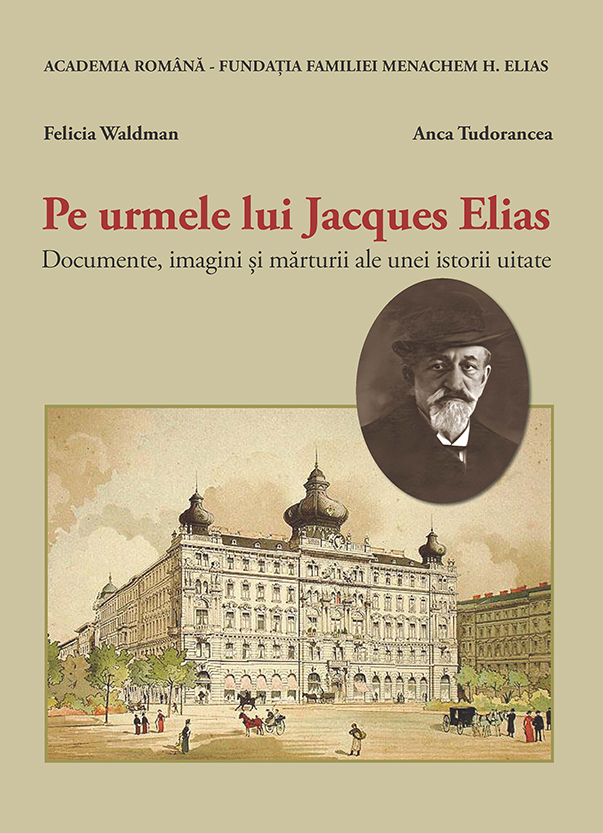 ACADEMIA ROMÂNĂ - FUNDAȚIA FAMILIEI MENACHEM H. ELIAS

Felicia Waldman

Anca Tudorancea

Pe urmele lui Jacques Elias

Documente, imagini și mărturii ale unei istorii uitate